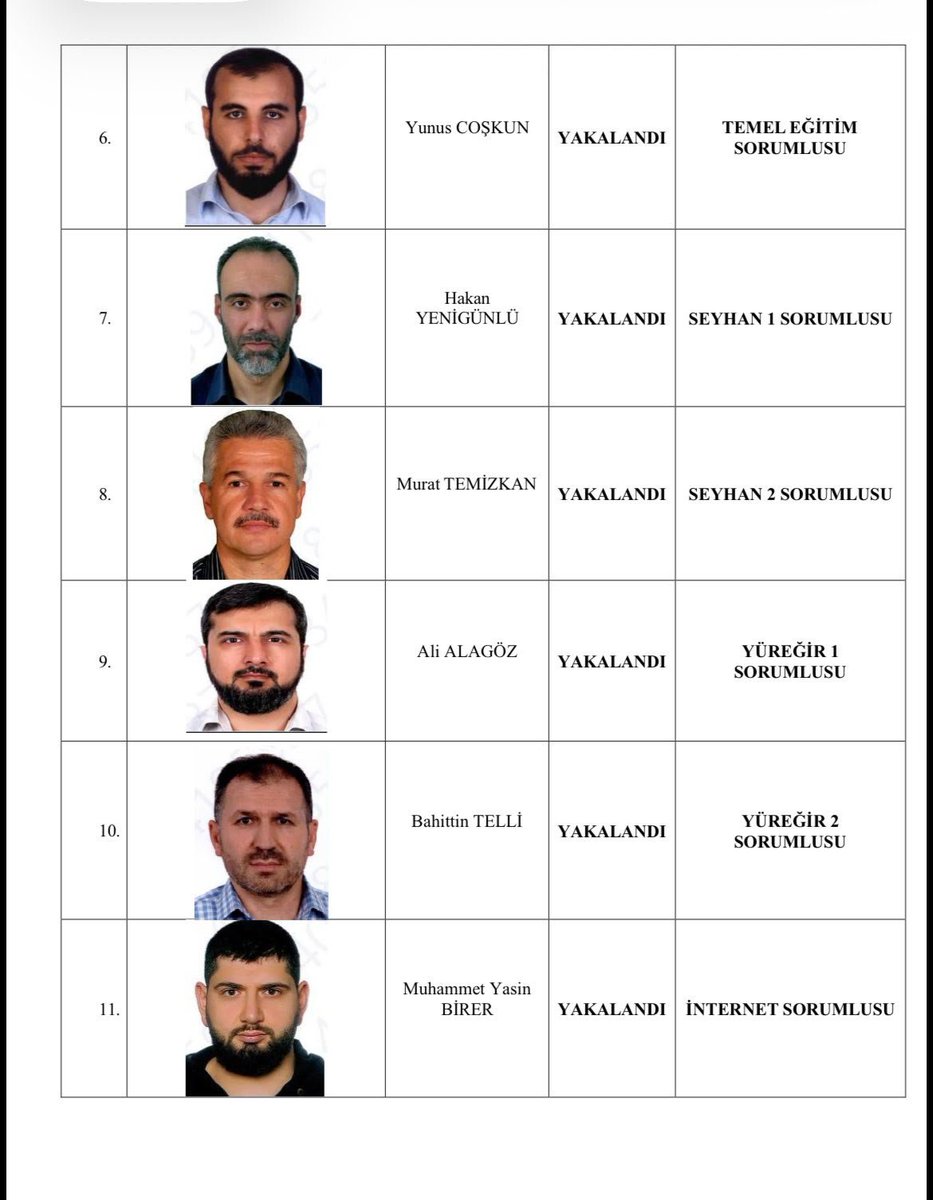 | 6. |  | Yunus COŞKUN | YAKALANDI | TEMEL EĞİTİM SORUMLUSU |
|---|---|---|---|---|
| 7. |  | Hakan YENİGÜNLÜ | YAKALANDI | SEYHAN 1 SORUMLUSU |
| 8. |  | Murat TEMİZKAN | YAKALANDI | SEYHAN 2 SORUMLUSU |
| 9. |  | Ali ALAGÖZ | YAKALANDI | YÜREĞİR 1 SORUMLUSU |
| 10. |  | Bahittin TELLİ | YAKALANDI | YÜREĞİR 2 SORUMLUSU |
| 11. |  | Muhammet Yasin BİRER | YAKALANDI | İNTERNET SORUMLUSU |